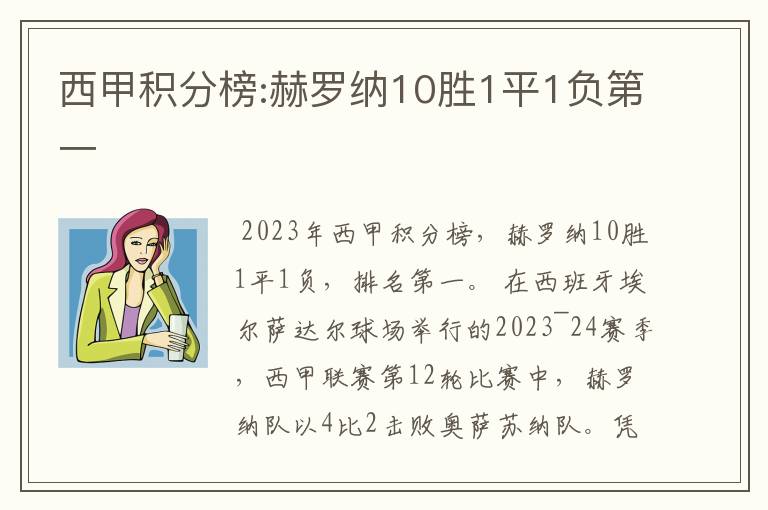 西甲积分榜:赫罗纳10胜1平1负第一

2023年西甲积分榜，赫罗纳10胜1平1负，排名第一。在西班牙埃尔萨达尔球场举行的2023¯24赛季，西甲联赛第12轮比赛中，赫罗纳队以4比2击败奥萨苏纳队。凭